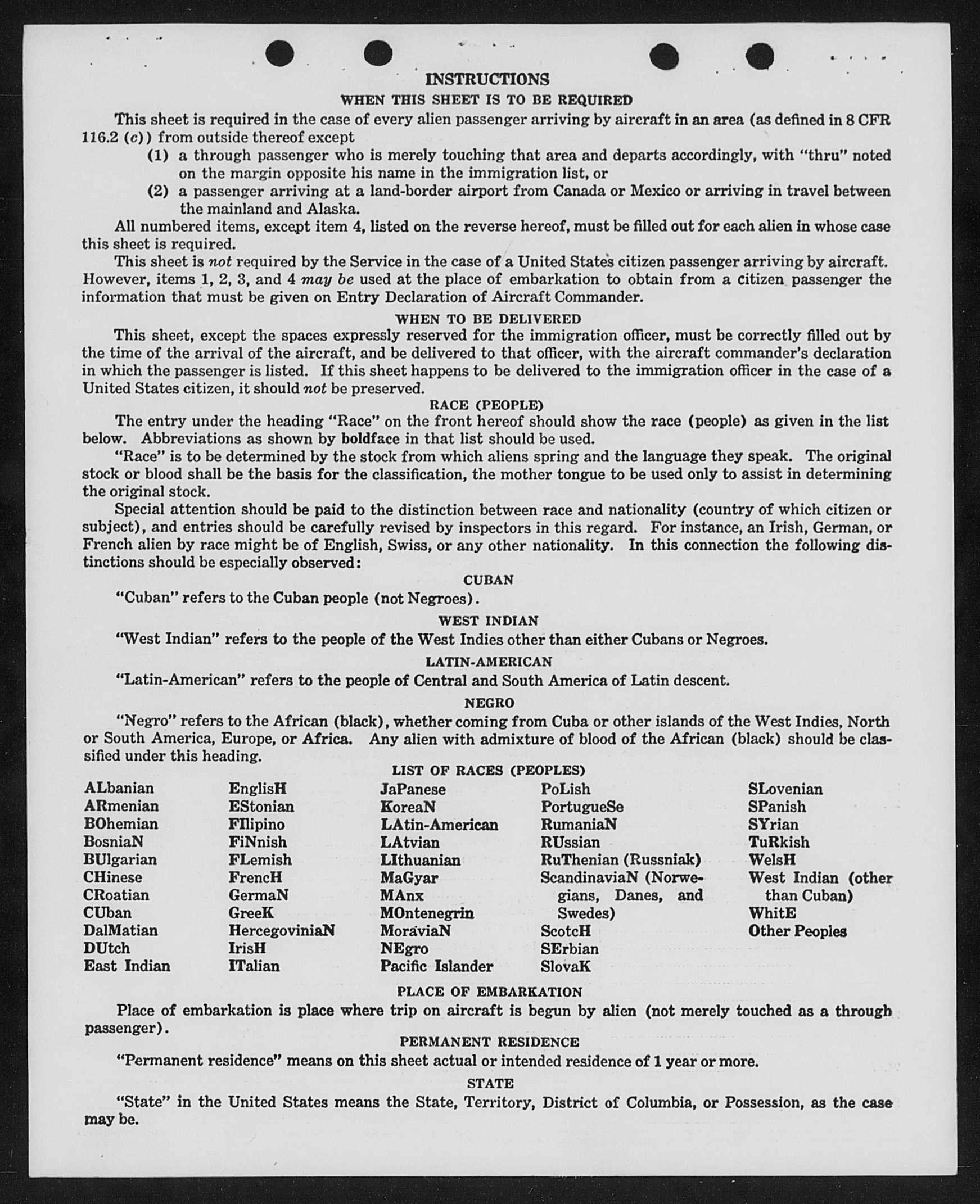 INSTRUCTIONS
WHEN THIS SHEET IS TO BE REQUIRED

This sheet is required in the case of every alien passenger arriving by aircraft in an area (as defined in 8 CFR 116.2 (c)) from outside thereof except

(1) a through passenger who is merely touching that area and departs accordingly, with "thru" noted on the margin opposite his name in the immigration list, or

(2) a passenger arriving at a land-border airport from Canada or Mexico or arriving in travel between the mainland and Alaska.

All numbered items, except item 4, listed on the reverse hereof, must be filled out for each alien in whose case this sheet is required.

This sheet is not required by the Service in the case of a United States citizen passenger arriving by aircraft. However, items 1, 2, 3, and 4 may be used at the place of embarkation to obtain from a citizen passenger the information that must be given on Entry Declaration of Aircraft Commander.

WHEN TO BE DELIVERED

This sheet, except the spaces expressly reserved for the immigration officer, must be correctly filled out by the time of the arrival of the aircraft, and be delivered to that officer, with the aircraft commander's declaration in which the passenger is listed. If this sheet happens to be delivered to the immigration officer in the case of a United States citizen, it should not be preserved.

RACE (PEOPLE)

The entry under the heading "Race" on the front hereof should show the race (people) as given in the list below. Abbreviations as shown by boldface in that list should be used.

"Race" is to be determined by the stock from which aliens spring and the language they speak. The original stock or blood shall be the basis for the classification, the mother tongue to be used only to assist in determining the original stock.

Special attention should be paid to the distinction between race and nationality (country of which citizen or subject), and entries should be carefully revised by inspectors in this regard. For instance, an Irish, German, or French alien by race might be of English, Swiss, or any other nationality. In this connection the following distinctions should be especially observed:

CUBAN

"Cuban" refers to the Cuban people (not Negroes).

WEST INDIAN

"West Indian" refers to the people of the West Indies other than either Cubans or Negroes.

LATIN-AMERICAN

"Latin-American" refers to the people of Central and South America of Latin descent.

NEGRO

"Negro" refers to the African (black), whether coming from Cuba or other islands of the West Indies, North or South America, Europe, or Africa. Any alien with admixture of blood of the African (black) should be classified under this heading.

LIST OF RACES (PEOPLES)

ALbanian
ARmenian
BOhemian
BosniaN
BUlgarian
CHinese
CRoatian
CUban
DalMatian
DUtch
East Indian

EnglisH
EStonian
FIlipino
FiNnish
FLemish
FrencH
GermaN
GreeK
HercegoviniaN
IrisH
ITalian

JaPanese
KoreaN
LAtin-American
LAtvian
LIthuanian
MaGyar
MAnx
MOntenegrin
MoraviaN
NEgro
Pacific Islander

PoLish
PortugueSe
RumaniaN
RUssian
RuThenian (Russniak)
ScandinaviaN (Norwegians, Danes, and Swedes)
ScotcH
SErbian
SlovaK

SLovenian
SPanish
SYrian
TuRkish
WelsH
West Indian (other than Cuban)
WhitE
Other Peoples

PLACE OF EMBARKATION

Place of embarkation is place where trip on aircraft is begun by alien (not merely touched as a through passenger).

PERMANENT RESIDENCE

"Permanent residence" means on this sheet actual or intended residence of 1 year or more.

STATE

"State" in the United States means the State, Territory, District of Columbia, or Possession, as the case may be.